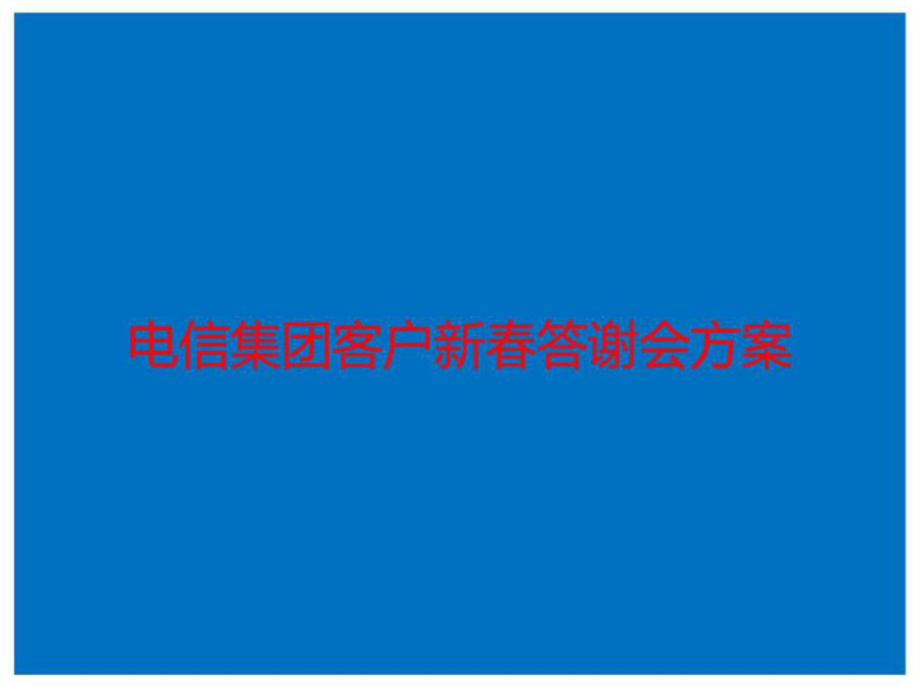 电信集团客户新春答谢会方案